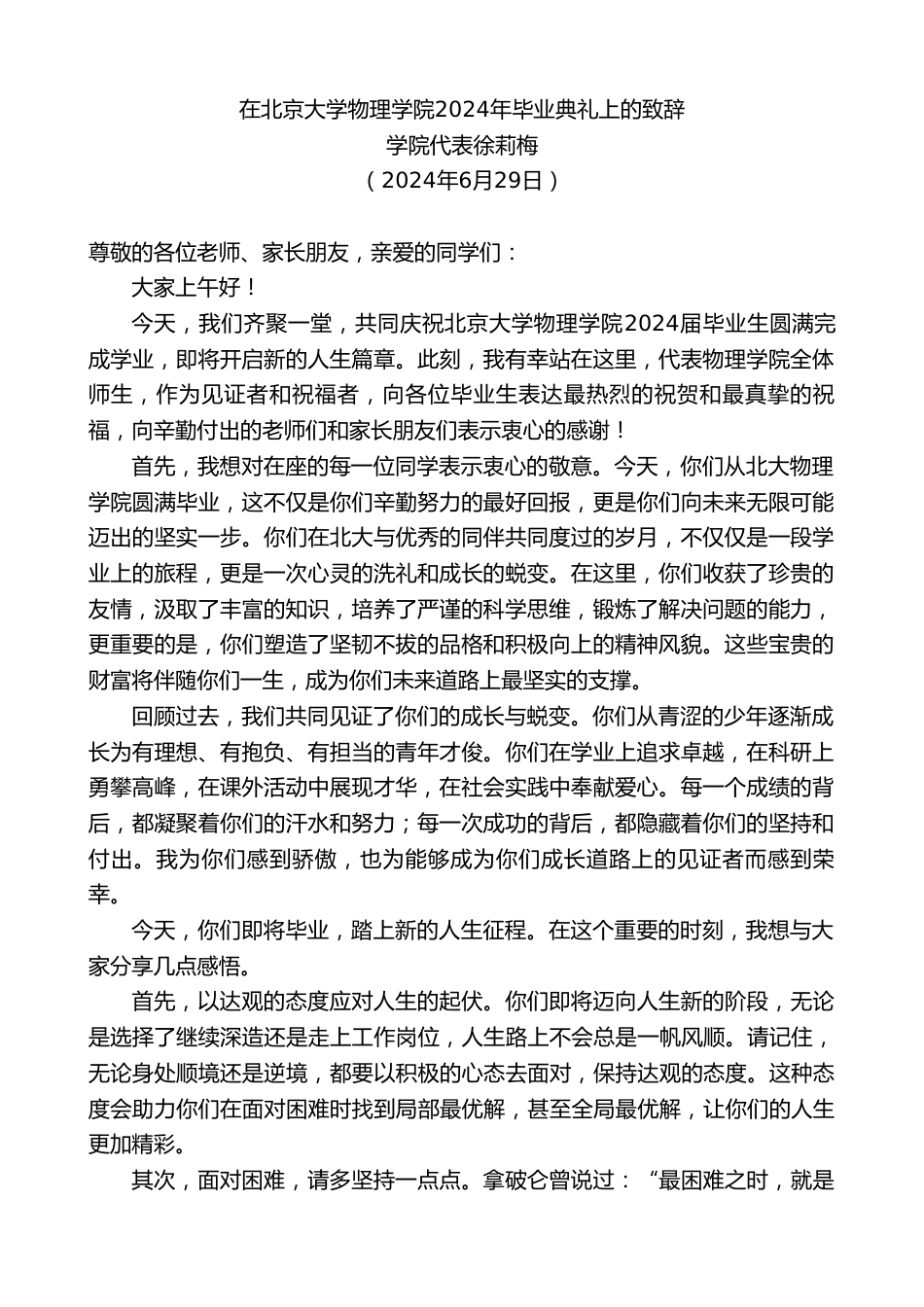 在北京大学物理学院2024年毕业典礼上的致辞
学院代表徐莉梅
（2024年6月29日）

尊敬的各位老师、家长朋友，亲爱的同学们：

大家上午好！

今天，我们齐聚一堂，共同庆祝北京大学物理学院2024届毕业生圆满完成学业，即将开启新的人生篇章。此刻，我有幸站在这里，代表物理学院全体师生，作为见证者和祝福者，向各位毕业生表达最热烈的祝贺和最真挚的祝福，向辛勤付出的老师们和家长朋友们表示衷心的感谢！

首先，我想对在座的每一位同学表示衷心的敬意。今天，你们从北大物理学院圆满毕业，这不仅是你们辛勤努力的最好回报，更是你们向未来无限可能迈出的坚实一步。你们在北大与优秀的同伴共同度过的岁月，不仅仅是一段学业上的旅程，更是一次心灵的洗礼和成长的蜕变。在这里，你们收获了珍贵的友情，汲取了丰富的知识，培养了严谨的科学思维，锻炼了解决问题的能力，更重要的是，你们塑造了坚韧不拔的品格和积极向上的精神风貌。这些宝贵的财富将伴随你们一生，成为你们未来道路上最坚实的支撑。

回顾过去，我们共同见证了你们的成长与蜕变。你们从青涩的少年逐渐成长为有理想、有抱负、有担当的青年才俊。你们在学业上追求卓越，在科研上勇攀高峰，在课外活动中展现才华，在社会实践中奉献爱心。每一个成绩的背后，都凝聚着你们的汗水和努力；每一次成功的背后，都隐藏着你们的坚持和付出。我为你们感到骄傲，也为能够成为你们成长道路上的见证者而感到荣幸。

今天，你们即将毕业，踏上新的人生征程。在这个重要的时刻，我想与大家分享几点感悟。

首先，以达观的态度应对人生的起伏。你们即将迈向人生新的阶段，无论是选择了继续深造还是走上工作岗位，人生路上不会总是一帆风顺。请记住，无论身处顺境还是逆境，都要以积极的心态去面对，保持达观的态度。这种态度会助力你们在面对困难时找到局部最优解，甚至全局最优解，让你们的人生更加精彩。

其次，面对困难，请多坚持一点点。拿破仑曾说过：“最困难之时，就是